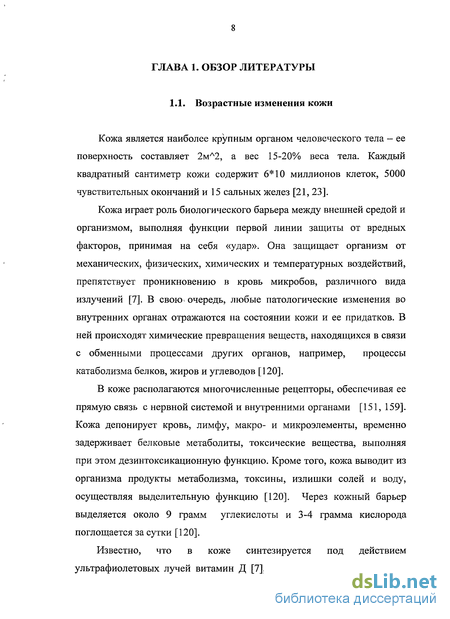 8

ГЛАВА 1. ОБЗОР ЛИТЕРАТУРЫ

1.1. Возрастные изменения кожи

Кожа является наиболее крупным органом человеческого тела – ее поверхность составляет 2м^2, а вес 15-20% веса тела. Каждый квадратный сантиметр кожи содержит 6*10 миллионов клеток, 5000 чувствительных окончаний и 15 сальных желез [21, 23].

Кожа играет роль биологического барьера между внешней средой и организмом, выполняя функции первой линии защиты от вредных факторов, принимая на себя «удар». Она защищает организм от механических, физических, химических и температурных воздействий, препятствует проникновению в кровь микробов, различного вида излучений [7]. В свою очередь, любые патологические изменения во внутренних органах отражаются на состоянии кожи и ее придатков. В ней происходят химические превращения веществ, находящихся в связи с обменными процессами других органов, например, процессы катаболизма белков, жиров и углеводов [120].

В коже располагаются многочисленные рецепторы, обеспечивая ее прямую связь с нервной системой и внутренними органами [151, 159]. Кожа депонирует кровь, лимфу, макро- и микроэлементы, временно задерживает белковые метаболиты, токсические вещества, выполняя при этом дезинтоксикационную функцию. Кроме того, кожа выводит из организма продукты метаболизма, токсины, излишки солей и воду, осуществляя выделительную функцию [120]. Через кожный барьер выделяется около 9 грамм углекислоты и 3-4 грамма кислорода поглощается за сутки [120].

Известно, что в коже синтезируется под действием ультрафиолетовых лучей витамин Д [7].

dsLib.net
библиотека диссертаций